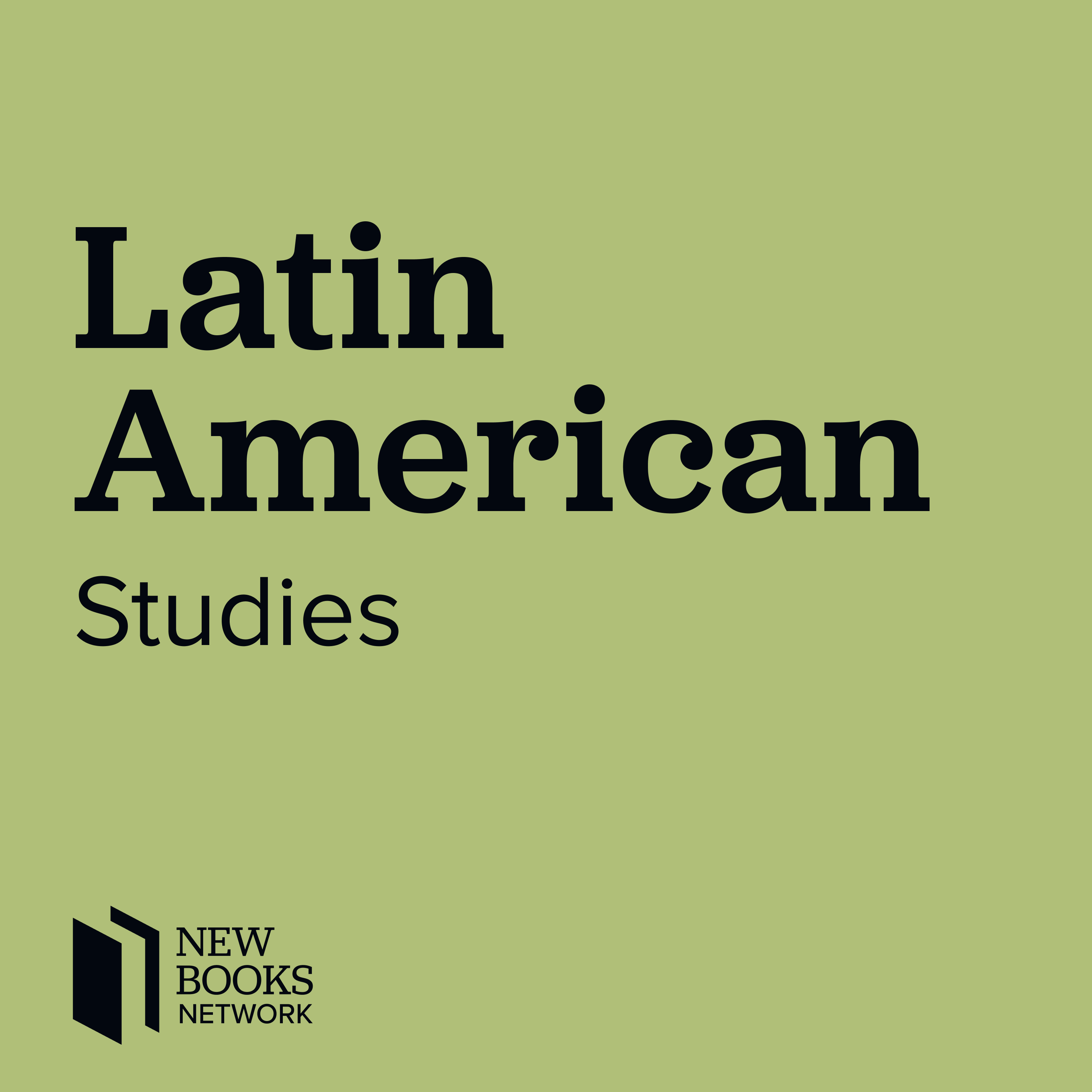 Latin American
Studies

NEW BOOKS NETWORK